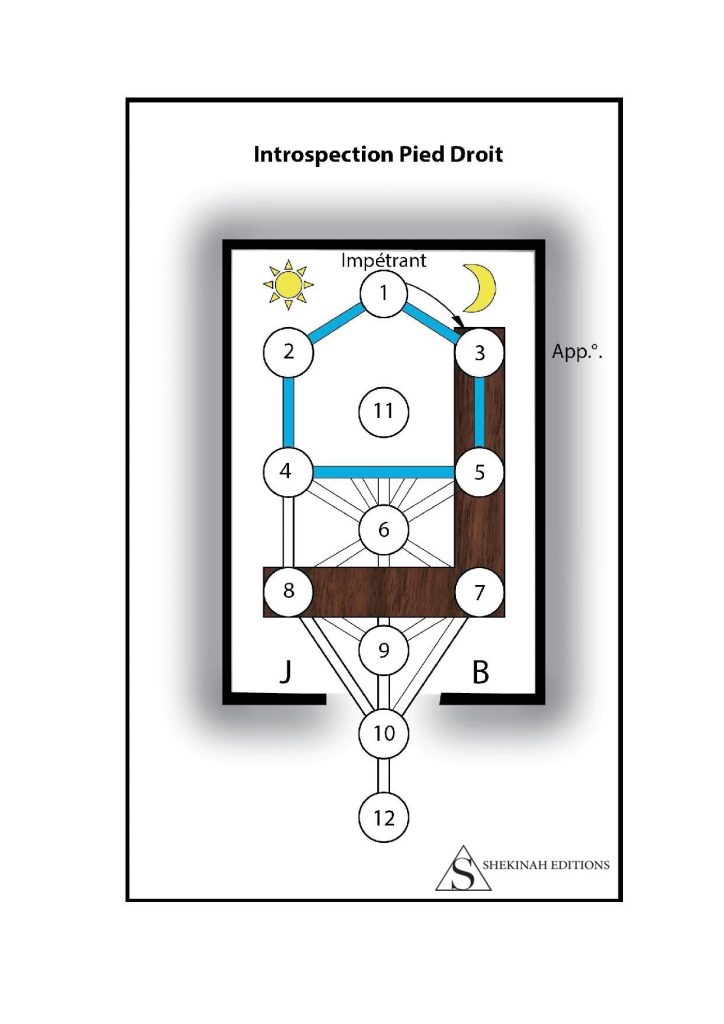 Introspection Pied Droit

Impétrant

1

2

3

App.°.

11

4

5

6

8

7

9

J

B

10

12

S SHEKINAH EDITIONS